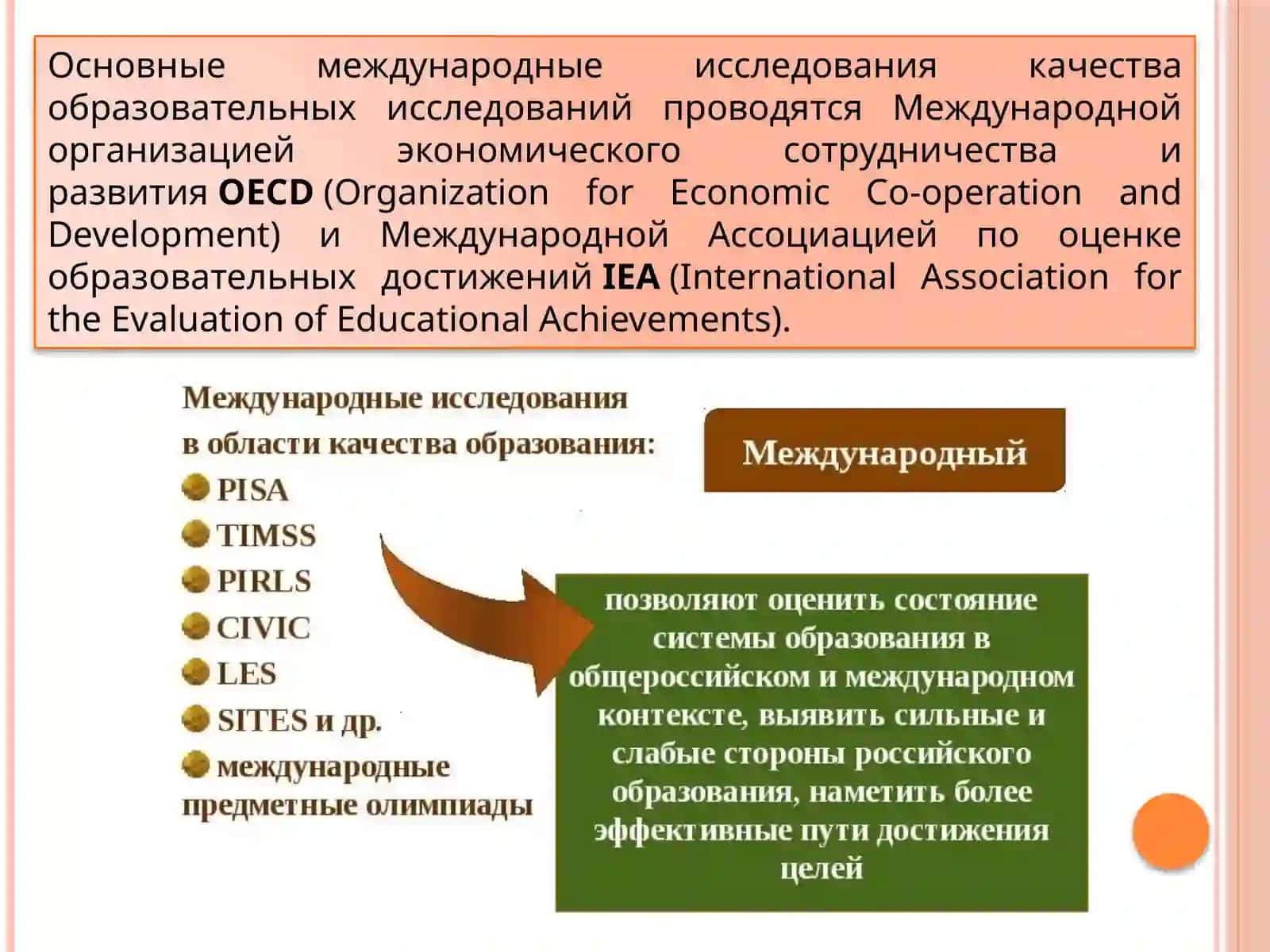 Основные международные исследования качества образовательных исследований проводятся Международной организацией экономического сотрудничества и развития OECD (Organization for Economic Co-operation and Development) и Международной Ассоциацией по оценке образовательных достижений IEA (International Association for the Evaluation of Educational Achievements).

Международные исследования в области качества образования:
PISA
TIMSS
PIRLS
CIVIC
LES
SITES и др.
международные предметные олимпиады

Международный

позволяют оценить состояние системы образования в общероссийском и международном контексте, выявить сильные и слабые стороны российского образования, наметить более эффективные пути достижения целей